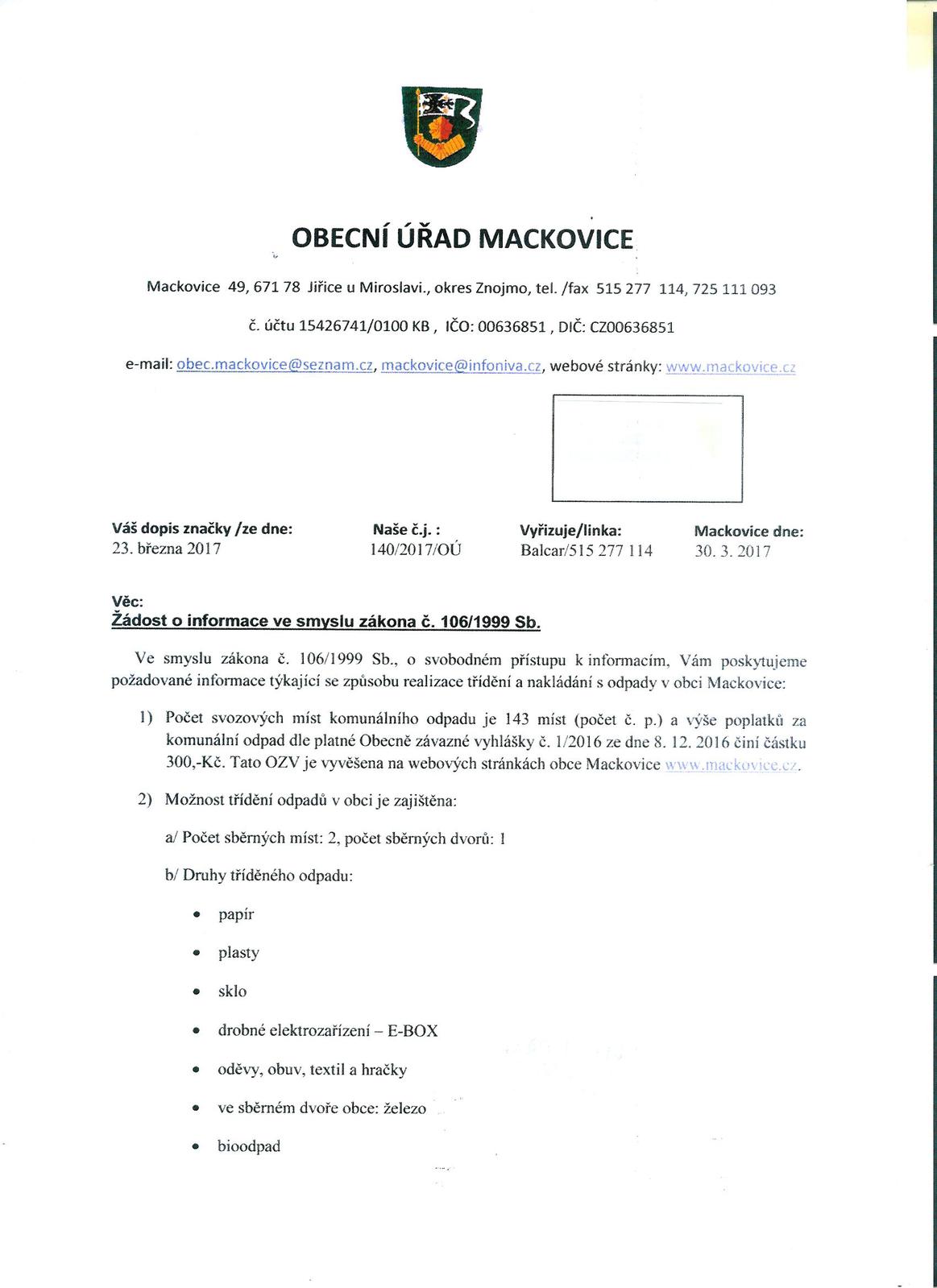 OBECNÍ ÚŘAD MACKOVICE

Mackovice 49, 671 78 Jiřice u Miroslavi., okres Znojmo, tel. /fax 515 277 114, 725 111 093

č. účtu 15426741/0100 KB , IČO: 00636851 , DIČ: CZ00636851

e-mail: obec.mackovice@seznam.cz, mackovice@infoniva.cz, webové stránky: www.mackovice.cz

| Váš dopis značky /ze dne: | Naše č.j. : | Vyřizuje/linka: | Mackovice dne: |
|---|---|---|---|
| 23. března 2017 | 140/2017/OÚ | Balcar/515 277 114 | 30. 3. 2017 |

Věc:
Žádost o informace ve smyslu zákona č. 106/1999 Sb.

Ve smyslu zákona č. 106/1999 Sb., o svobodném přístupu k informacím, Vám poskytujeme požadované informace týkající se způsobu realizace třídění a nakládání s odpady v obci Mackovice:

1) Počet svozových míst komunálního odpadu je 143 míst (počet č. p.) a výše poplatků za komunální odpad dle platné Obecně závazné vyhlášky č. 1/2016 ze dne 8. 12. 2016 činí částku 300,-Kč. Tato OZV je vyvěšena na webových stránkách obce Mackovice www.mackovice.cz.

2) Možnost třídění odpadů v obci je zajištěna:

a/ Počet sběrných míst: 2, počet sběrných dvorů: 1

b/ Druhy tříděného odpadu:

• papír
• plasty
• sklo
• drobné elektrozařízení – E-BOX
• oděvy, obuv, textil a hračky
• ve sběrném dvoře obce: železo
• bioodpad